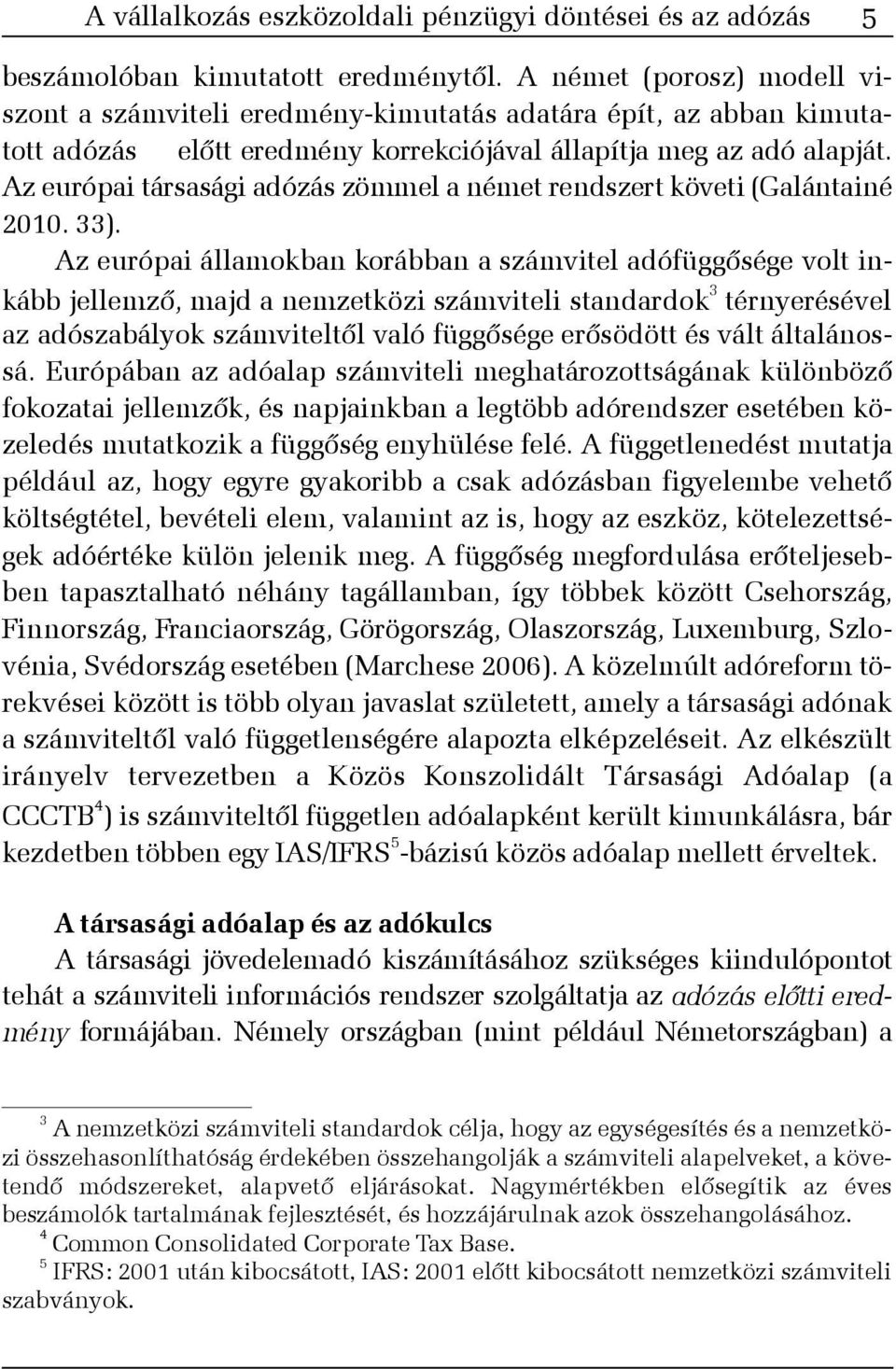 A vállalkozás eszközoldali pénzügyi döntései és az adózás 5

beszámolóban kimutatott eredménytől. A német (porosz) modell viszont a számviteli eredmény-kimutatás adatára épít, az abban kimutatott adózás előtt eredmény korrekciójával állapítja meg az adó alapját. Az európai társasági adózás zömmel a német rendszert követi (Galántainé 2010. 33).

Az európai államokban korábban a számvitel adófüggősége volt inkább jellemző, majd a nemzetközi számviteli standardok$^3$ térnyerésével az adószabályok számviteltől való függősége erősödött és vált általánossá. Európában az adóalap számviteli meghatározottságának különböző fokozatai jellemzők, és napjainkban a legtöbb adórendszer esetében közeledés mutatkozik a függőség enyhülése felé. A függetlenedést mutatja például az, hogy egyre gyakoribb a csak adózásban figyelembe vehető költségtétel, bevételi elem, valamint az is, hogy az eszköz, kötelezettségek adóértéke külön jelenik meg. A függőség megfordulása erőteljesebben tapasztalható néhány tagállamban, így többek között Csehország, Finnország, Franciaország, Görögország, Olaszország, Luxemburg, Szlovénia, Svédország esetében (Marchese 2006). A közelmúlt adóreform törekvései között is több olyan javaslat született, amely a társasági adónak a számviteltől való függetlenségére alapozta elképzeléseit. Az elkészült irányelv tervezetben a Közös Konszolidált Társasági Adóalap (a CCCTB$^4$) is számviteltől független adóalapként került kimunkálásra, bár kezdetben többen egy IAS/IFRS$^5$-bázisú közös adóalap mellett érveltek.

A társasági adóalap és az adókulcs

A társasági jövedelemadó kiszámításához szükséges kiindulópontot tehát a számviteli információs rendszer szolgáltatja az adózás előtti eredmény formájában. Némely országban (mint például Németországban) a

$^3$ A nemzetközi számviteli standardok célja, hogy az egységesítés és a nemzetközi összehasonlíthatóság érdekében összehangolják a számviteli alapelveket, a követendő módszereket, alapvető eljárásokat. Nagymértékben elősegítik az éves beszámolók tartalmának fejlesztését, és hozzájárulnak azok összehangolásához.
$^4$ Common Consolidated Corporate Tax Base.
$^5$ IFRS: 2001 után kibocsátott, IAS: 2001 előtt kibocsátott nemzetközi számviteli szabványok.